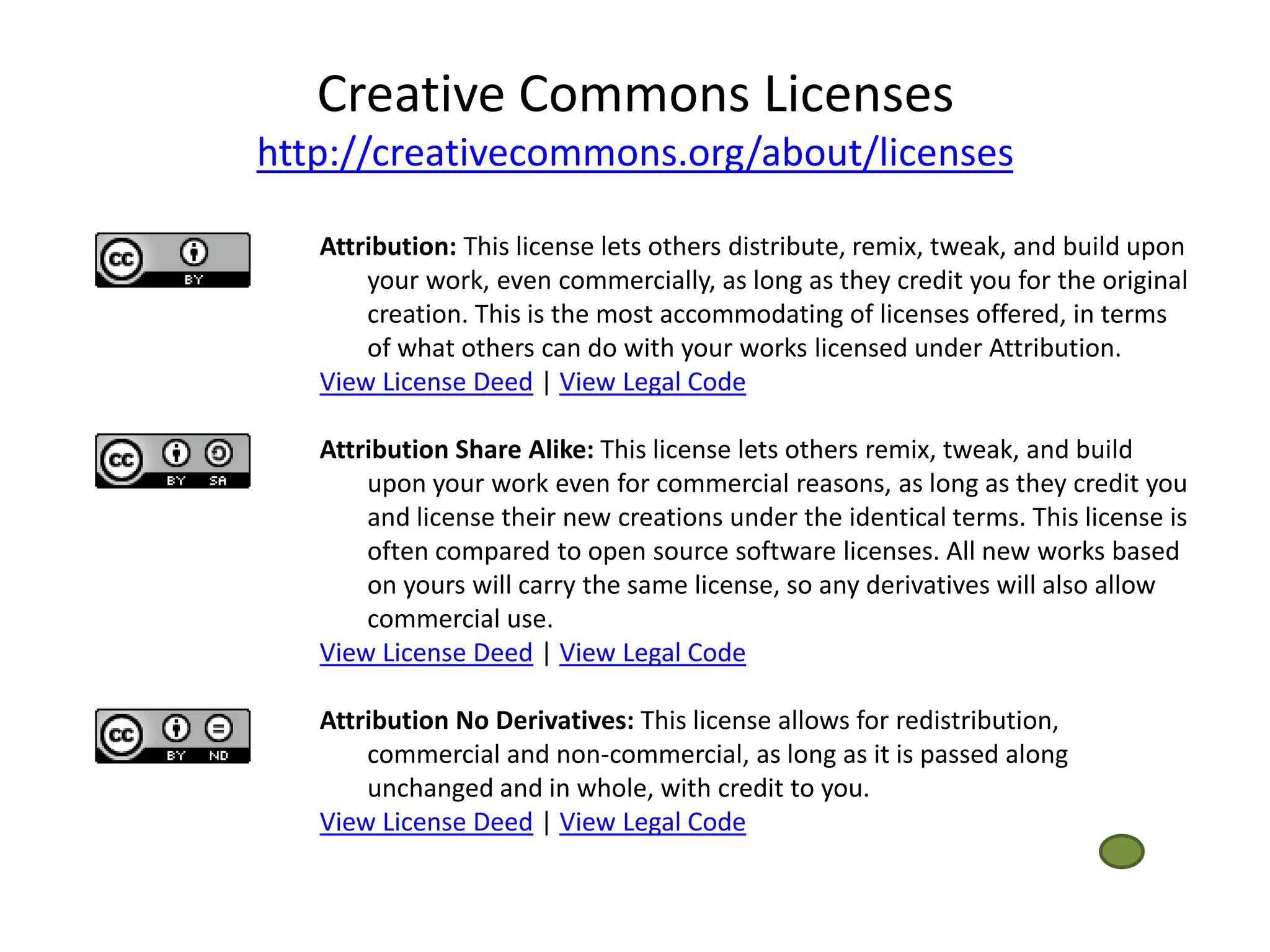 Creative Commons Licenses
http://creativecommons.org/about/licenses

cc BY

Attribution: This license lets others distribute, remix, tweak, and build upon your work, even commercially, as long as they credit you for the original creation. This is the most accommodating of licenses offered, in terms of what others can do with your works licensed under Attribution.
View License Deed | View Legal Code

cc BY SA

Attribution Share Alike: This license lets others remix, tweak, and build upon your work even for commercial reasons, as long as they credit you and license their new creations under the identical terms. This license is often compared to open source software licenses. All new works based on yours will carry the same license, so any derivatives will also allow commercial use.
View License Deed | View Legal Code

cc BY ND

Attribution No Derivatives: This license allows for redistribution, commercial and non-commercial, as long as it is passed along unchanged and in whole, with credit to you.
View License Deed | View Legal Code